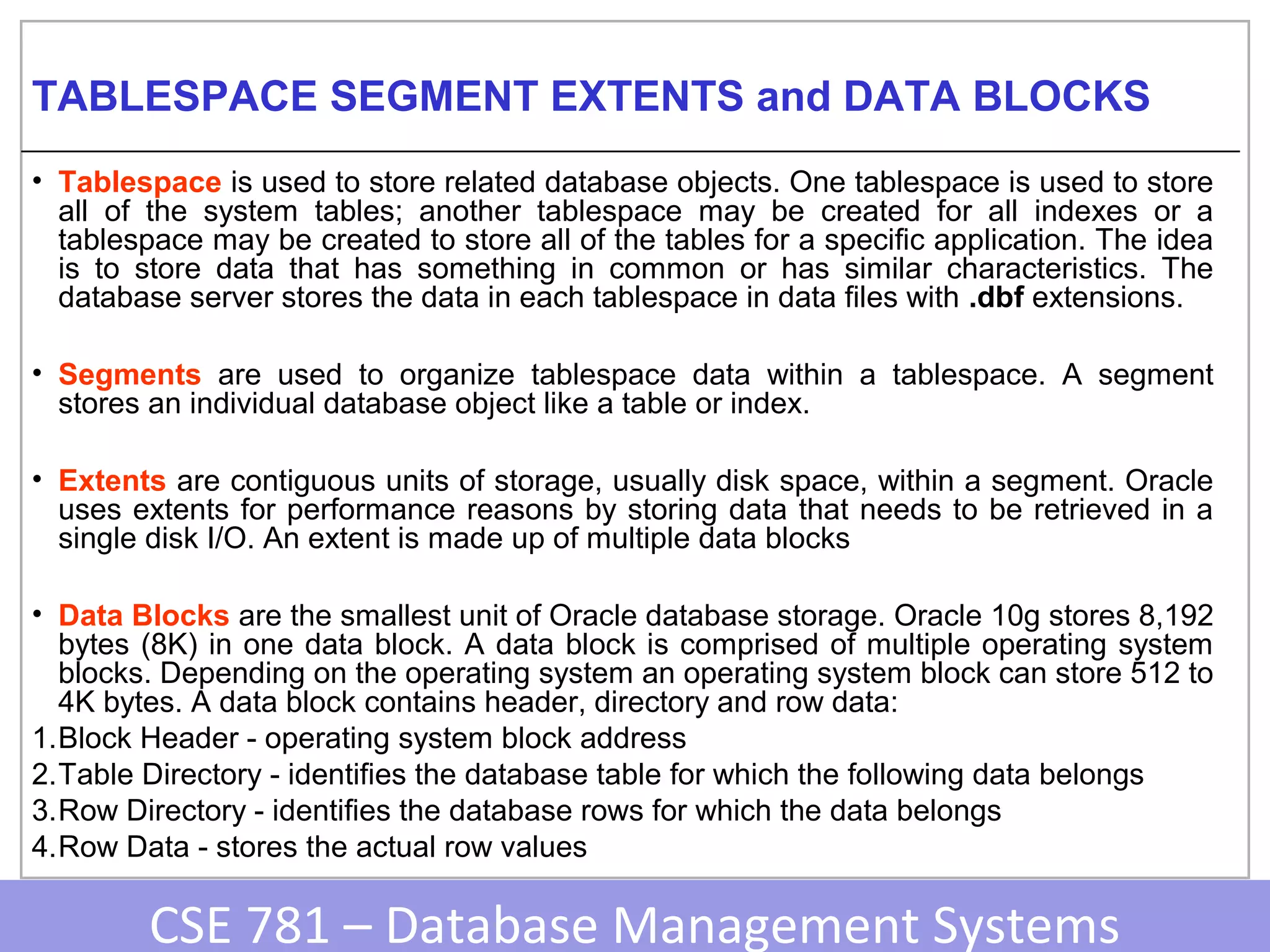 TABLESPACE SEGMENT EXTENTS and DATA BLOCKS

• Tablespace is used to store related database objects. One tablespace is used to store all of the system tables; another tablespace may be created for all indexes or a tablespace may be created to store all of the tables for a specific application. The idea is to store data that has something in common or has similar characteristics. The database server stores the data in each tablespace in data files with .dbf extensions.

• Segments are used to organize tablespace data within a tablespace. A segment stores an individual database object like a table or index.

• Extents are contiguous units of storage, usually disk space, within a segment. Oracle uses extents for performance reasons by storing data that needs to be retrieved in a single disk I/O. An extent is made up of multiple data blocks

• Data Blocks are the smallest unit of Oracle database storage. Oracle 10g stores 8,192 bytes (8K) in one data block. A data block is comprised of multiple operating system blocks. Depending on the operating system an operating system block can store 512 to 4K bytes. A data block contains header, directory and row data:
1. Block Header - operating system block address
2. Table Directory - identifies the database table for which the following data belongs
3. Row Directory - identifies the database rows for which the data belongs
4. Row Data - stores the actual row values

CSE 781 – Database Management Systems